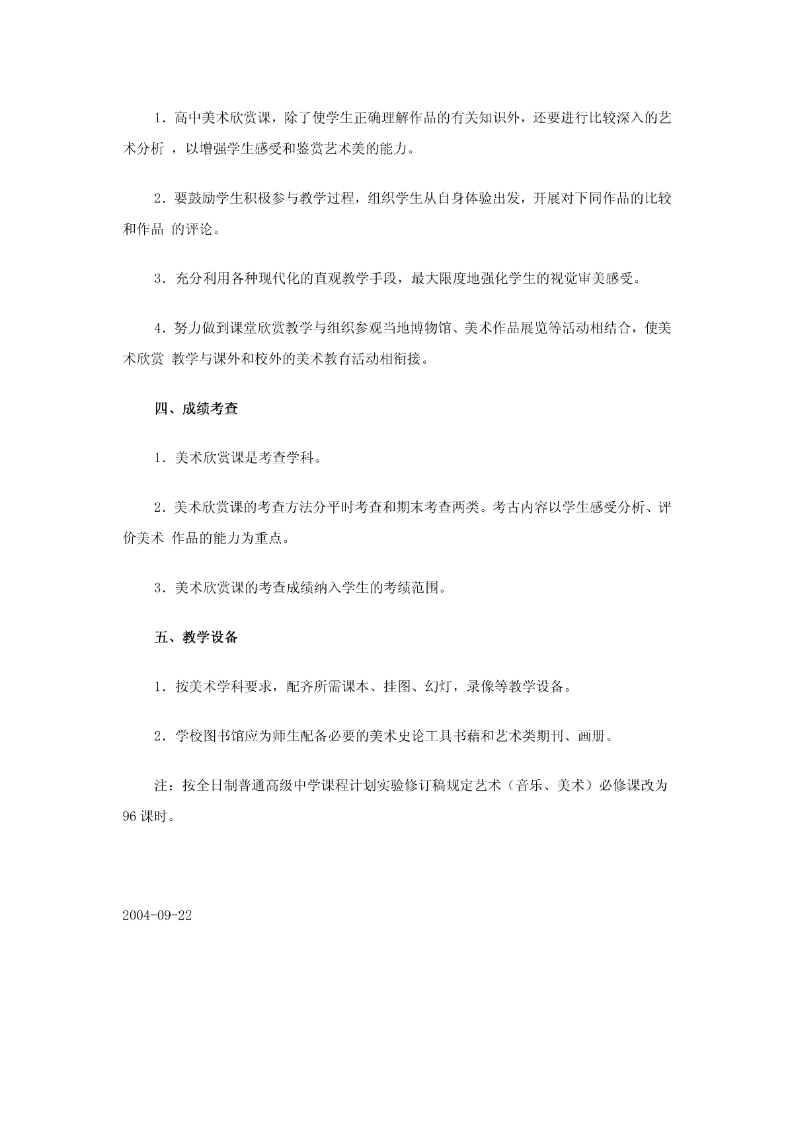 1．高中美术欣赏课，除了使学生正确理解作品的有关知识外，还要进行比较深入的艺术分析 ，以增强学生感受和鉴赏艺术美的能力。

2．要鼓励学生积极参与教学过程，组织学生从自身体验出发，开展对下同作品的比较和作品 的评论。

3．充分利用各种现代化的直观教学手段，最大限度地强化学生的视觉审美感受。

4．努力做到课堂欣赏教学与组织参观当地博物馆、美术作品展览等活动相结合，使美术欣赏 教学与课外和校外的美术教育活动相衔接。

四、成绩考查

1．美术欣赏课是考查学科。

2．美术欣赏课的考查方法分平时考查和期末考查两类。考古内容以学生感受分析、评价美术 作品的能力为重点。

3．美术欣赏课的考查成绩纳入学生的考绩范围。

五、教学设备

1．按美术学科要求，配齐所需课本、挂图、幻灯，录像等教学设备。

2．学校图书馆应为师生配备必要的美术史论工具书藉和艺术类期刊、画册。

注：按全日制普通高级中学课程计划实验修订稿规定艺术（音乐、美术）必修课改为96课时。

2004-09-22